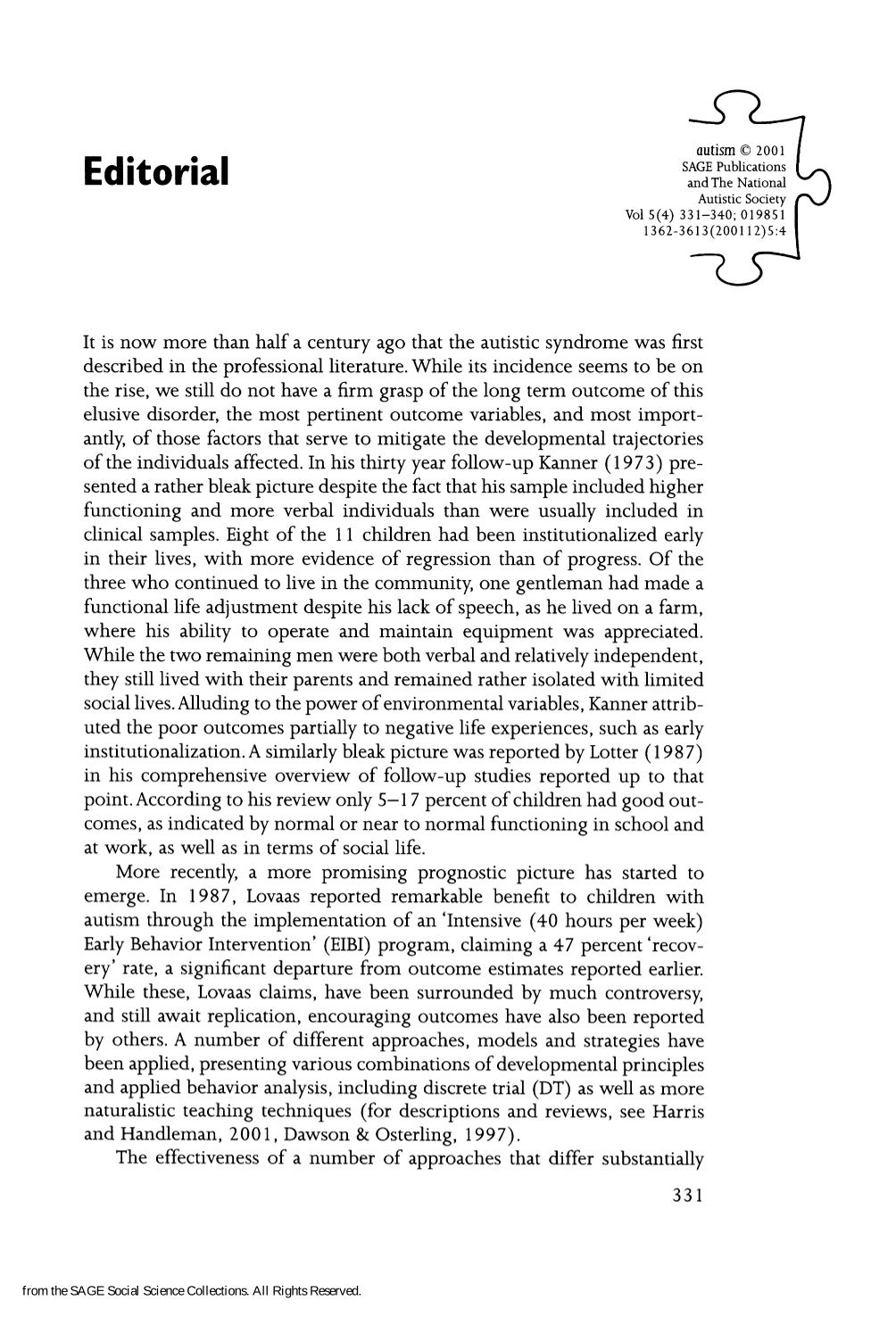 Editorial

autism © 2001
SAGE Publications
and The National
Autistic Society
Vol 5(4) 331–340; 019851
1362-3613(200112)5:4

It is now more than half a century ago that the autistic syndrome was first described in the professional literature. While its incidence seems to be on the rise, we still do not have a firm grasp of the long term outcome of this elusive disorder, the most pertinent outcome variables, and most importantly, of those factors that serve to mitigate the developmental trajectories of the individuals affected. In his thirty year follow-up Kanner (1973) presented a rather bleak picture despite the fact that his sample included higher functioning and more verbal individuals than were usually included in clinical samples. Eight of the 11 children had been institutionalized early in their lives, with more evidence of regression than of progress. Of the three who continued to live in the community, one gentleman had made a functional life adjustment despite his lack of speech, as he lived on a farm, where his ability to operate and maintain equipment was appreciated. While the two remaining men were both verbal and relatively independent, they still lived with their parents and remained rather isolated with limited social lives. Alluding to the power of environmental variables, Kanner attributed the poor outcomes partially to negative life experiences, such as early institutionalization. A similarly bleak picture was reported by Lotter (1987) in his comprehensive overview of follow-up studies reported up to that point. According to his review only 5–17 percent of children had good outcomes, as indicated by normal or near to normal functioning in school and at work, as well as in terms of social life.

More recently, a more promising prognostic picture has started to emerge. In 1987, Lovaas reported remarkable benefit to children with autism through the implementation of an 'Intensive (40 hours per week) Early Behavior Intervention' (EIBI) program, claiming a 47 percent 'recovery' rate, a significant departure from outcome estimates reported earlier. While these, Lovaas claims, have been surrounded by much controversy, and still await replication, encouraging outcomes have also been reported by others. A number of different approaches, models and strategies have been applied, presenting various combinations of developmental principles and applied behavior analysis, including discrete trial (DT) as well as more naturalistic teaching techniques (for descriptions and reviews, see Harris and Handleman, 2001, Dawson & Osterling, 1997).

The effectiveness of a number of approaches that differ substantially

331

from the SAGE Social Science Collections. All Rights Reserved.